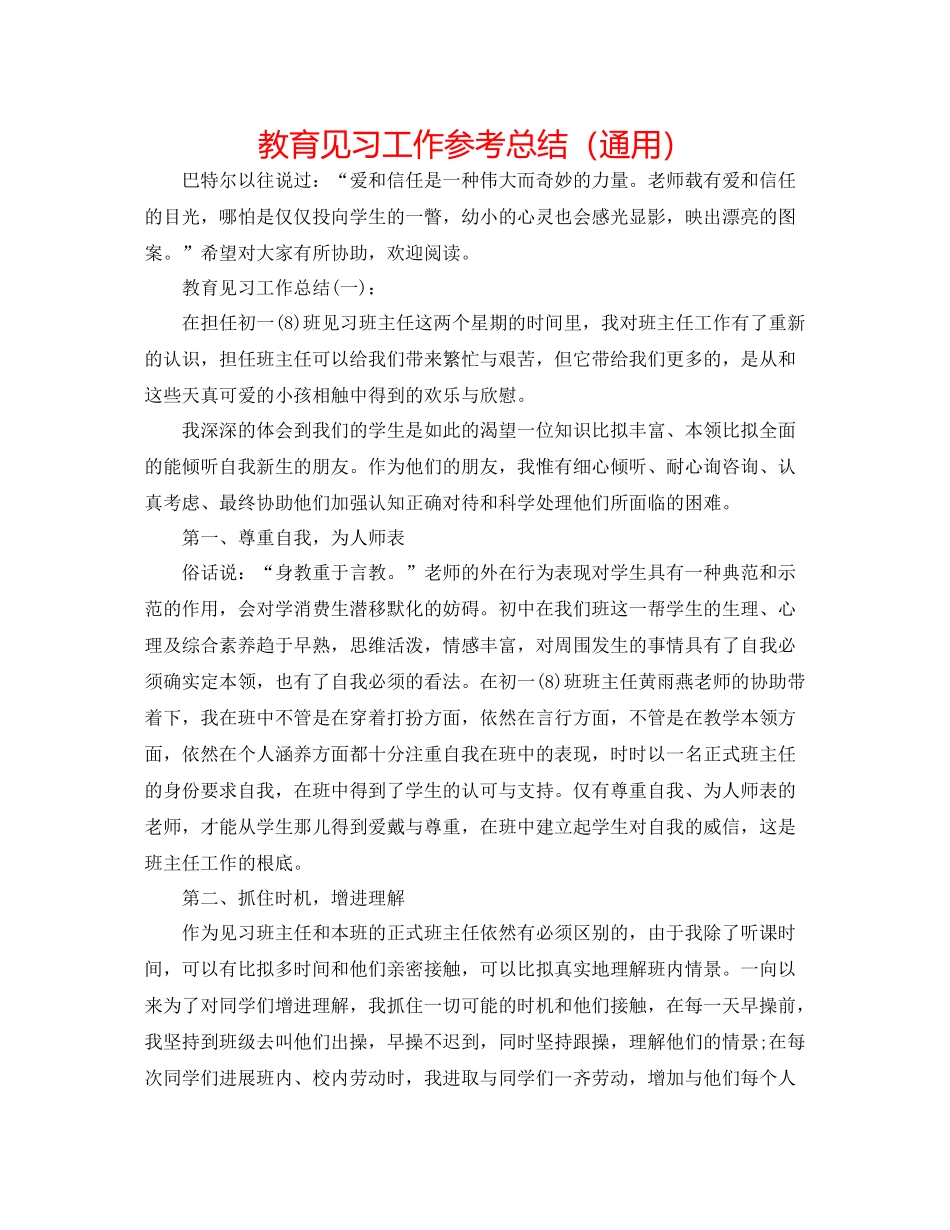 教育见习工作参考总结（通用）

巴特尔以往说过：“爱和信任是一种伟大而奇妙的力量。老师载有爱和信任的目光，哪怕是仅仅投向学生的一瞥，幼小的心灵也会感光显影，映出漂亮的图案。”希望对大家有所协助，欢迎阅读。

教育见习工作总结(一)：

在担任初一(8)班见习班主任这两个星期的时间里，我对班主任工作有了重新的认识，担任班主任可以给我们带来繁忙与艰苦，但它带给我们更多的，是从和这些天真可爱的小孩相触中得到的欢乐与欣慰。

我深深的体会到我们的学生是如此的渴望一位知识比拟丰富、本领比拟全面的能倾听自我新生的朋友。作为他们的朋友，我惟有细心倾听、耐心询咨询、认真考虑、最终协助他们加强认知正确对待和科学处理他们所面临的困难。

第一、尊重自我，为人师表

俗话说：“身教重于言教。”老师的外在行为表现对学生具有一种典范和示范的作用，会对学消费生潜移默化的妨碍。初中在我们班这一帮学生的生理、心理及综合素养趋于早熟，思维活泼，情感丰富，对周围发生的事情具有了自我必须确实定本领，也有了自我必须的看法。在初一(8)班班主任黄雨燕老师的协助带着下，我在班中不管是在穿着打扮方面，依然在言行方面，不管是在教学本领方面，依然在个人涵养方面都十分注重自我在班中的表现，时时以一名正式班主任的身份要求自我，在班中得到了学生的认可与支持。仅有尊重自我、为人师表的老师，才能从学生那儿得到爱戴与尊重，在班中建立起学生对自我的威信，这是班主任工作的根底。

第二、抓住时机，增进理解

作为见习班主任和本班的正式班主任依然有必须区别的，由于我除了听课时间，可以有比拟多时间和他们亲密接触，可以比拟真实地理解班内情景。一向以来为了对同学们增进理解，我抓住一切可能的时机和他们接触，在每一天早操前，我坚持到班级去叫他们出操，早操不迟到，同时坚持跟操，理解他们的情景;在每次同学们进展班内、校内劳动时，我进取与同学们一齐劳动，增加与他们每个人